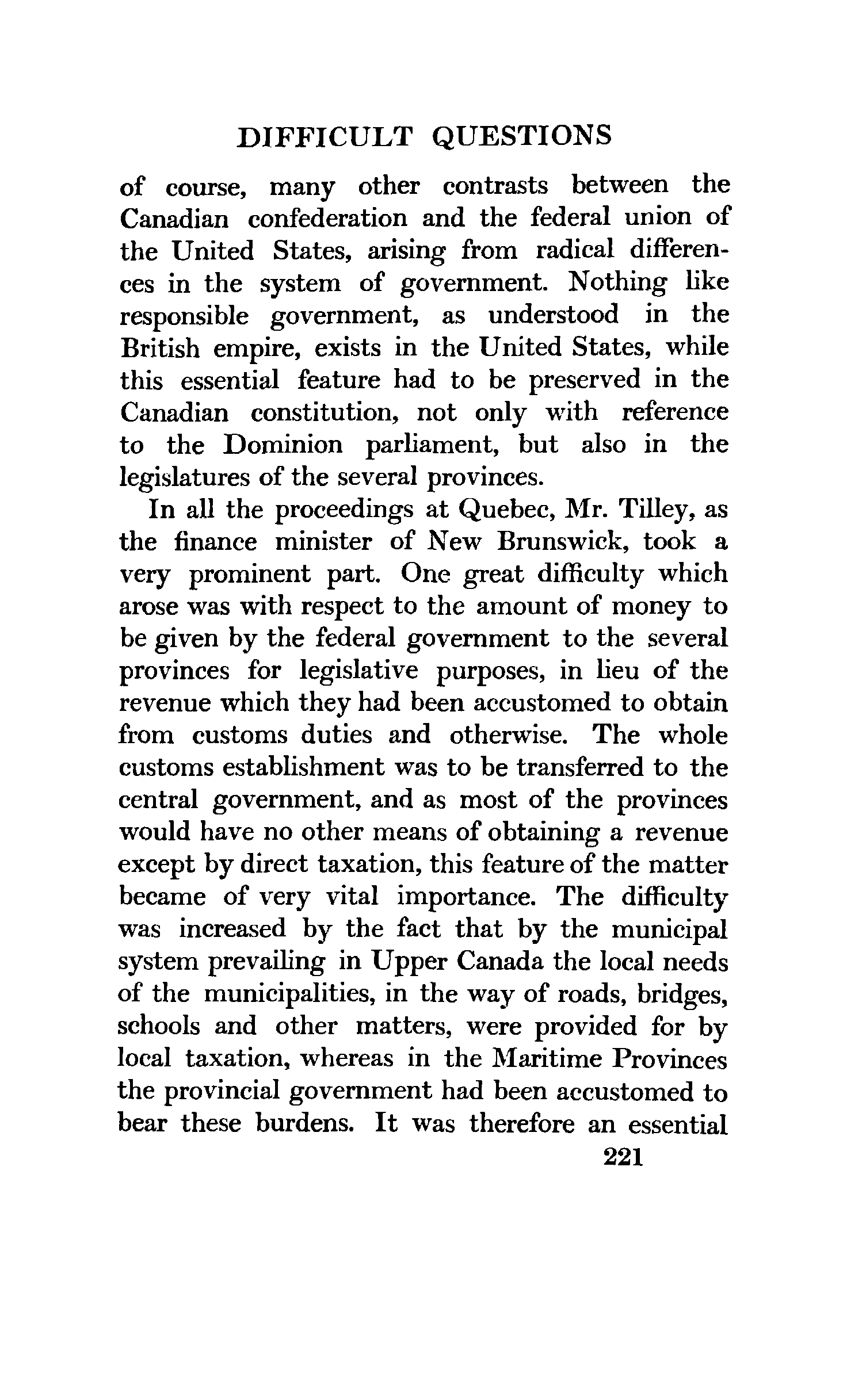 DIFFICULT QUESTIONS

of course, many other contrasts between the Canadian confederation and the federal union of the United States, arising from radical differences in the system of government. Nothing like responsible government, as understood in the British empire, exists in the United States, while this essential feature had to be preserved in the Canadian constitution, not only with reference to the Dominion parliament, but also in the legislatures of the several provinces.

In all the proceedings at Quebec, Mr. Tilley, as the finance minister of New Brunswick, took a very prominent part. One great difficulty which arose was with respect to the amount of money to be given by the federal government to the several provinces for legislative purposes, in lieu of the revenue which they had been accustomed to obtain from customs duties and otherwise. The whole customs establishment was to be transferred to the central government, and as most of the provinces would have no other means of obtaining a revenue except by direct taxation, this feature of the matter became of very vital importance. The difficulty was increased by the fact that by the municipal system prevailing in Upper Canada the local needs of the municipalities, in the way of roads, bridges, schools and other matters, were provided for by local taxation, whereas in the Maritime Provinces the provincial government had been accustomed to bear these burdens. It was therefore an essential

221